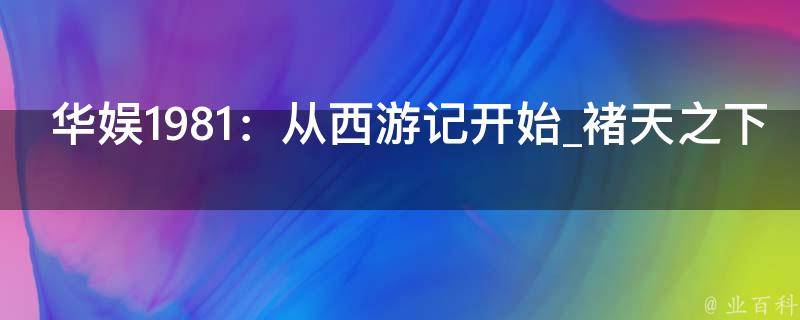 华娱1981：从西游记开始_褚天之下

@ 业百科